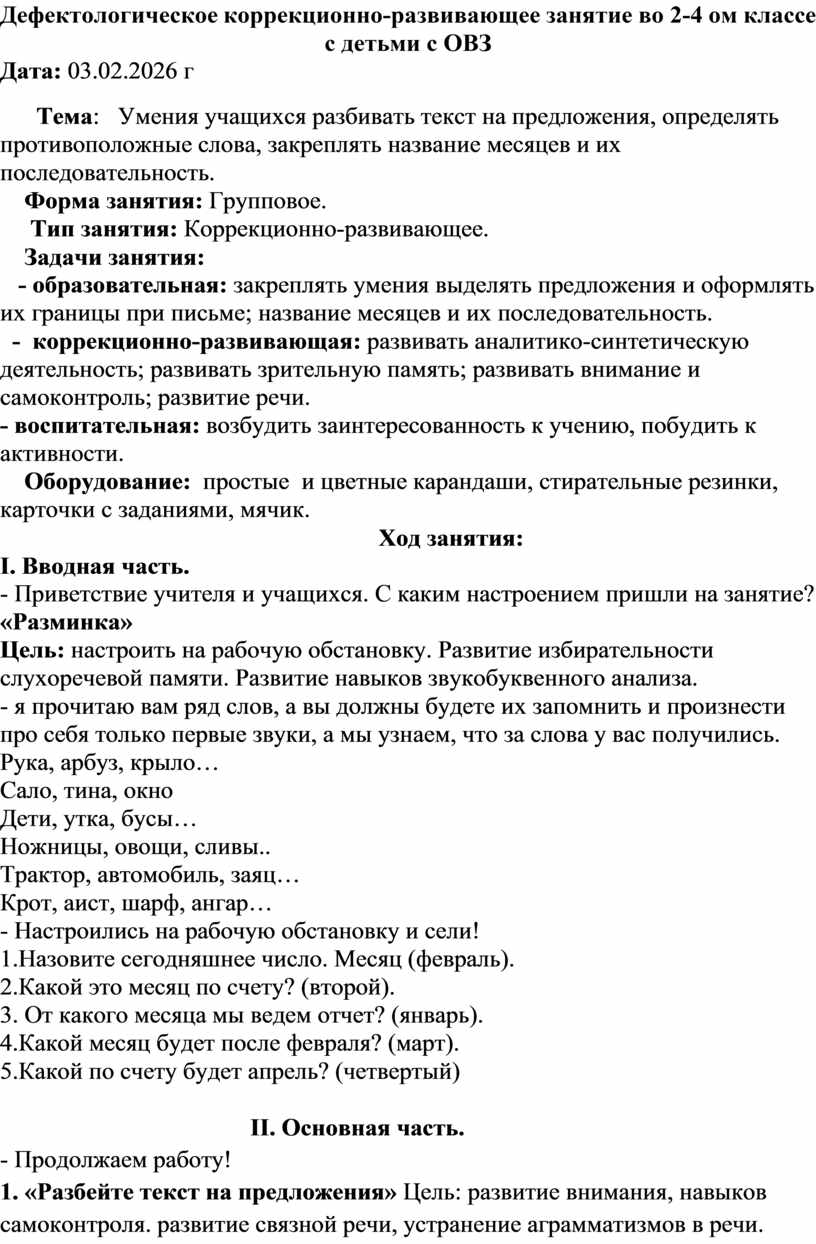 Дефектологическое коррекционно-развивающее занятие во 2-4 ом классе с детьми с ОВЗ
Дата: 03.02.2026 г

Тема: Умения учащихся разбивать текст на предложения, определять противоположные слова, закреплять название месяцев и их последовательность.
Форма занятия: Групповое.
Тип занятия: Коррекционно-развивающее.
Задачи занятия:
- образовательная: закреплять умения выделять предложения и оформлять их границы при письме; название месяцев и их последовательность.
- коррекционно-развивающая: развивать аналитико-синтетическую деятельность; развивать зрительную память; развивать внимание и самоконтроль; развитие речи.
- воспитательная: возбудить заинтересованность к учению, побудить к активности.
Оборудование: простые и цветные карандаши, стирательные резинки, карточки с заданиями, мячик.
Ход занятия:
I. Вводная часть.
- Приветствие учителя и учащихся. С каким настроением пришли на занятие?
«Разминка»
Цель: настроить на рабочую обстановку. Развитие избирательности слухоречевой памяти. Развитие навыков звукобуквенного анализа.
- я прочитаю вам ряд слов, а вы должны будете их запомнить и произнести про себя только первые звуки, а мы узнаем, что за слова у вас получились.
Рука, арбуз, крыло…
Сало, тина, окно
Дети, утка, бусы…
Ножницы, овощи, сливы..
Трактор, автомобиль, заяц…
Крот, аист, шарф, ангар…
- Настроились на рабочую обстановку и сели!
1.Назовите сегодняшнее число. Месяц (февраль).
2.Какой это месяц по счету? (второй).
3. От какого месяца мы ведем отчет? (январь).
4.Какой месяц будет после февраля? (март).
5.Какой по счету будет апрель? (четвертый)

II. Основная часть.
- Продолжаем работу!
1. «Разбейте текст на предложения» Цель: развитие внимания, навыков самоконтроля. развитие связной речи, устранение аграмматизмов в речи.